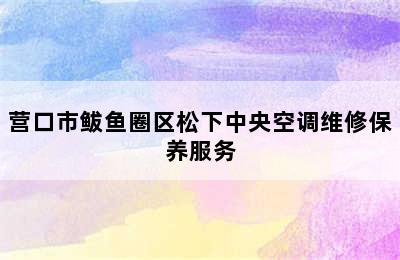 营口市鲅鱼圈区松下中央空调维修保养服务